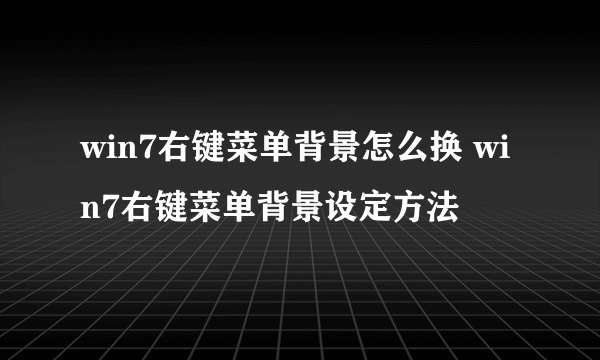 win7右键菜单背景怎么换 win7右键菜单背景设定方法